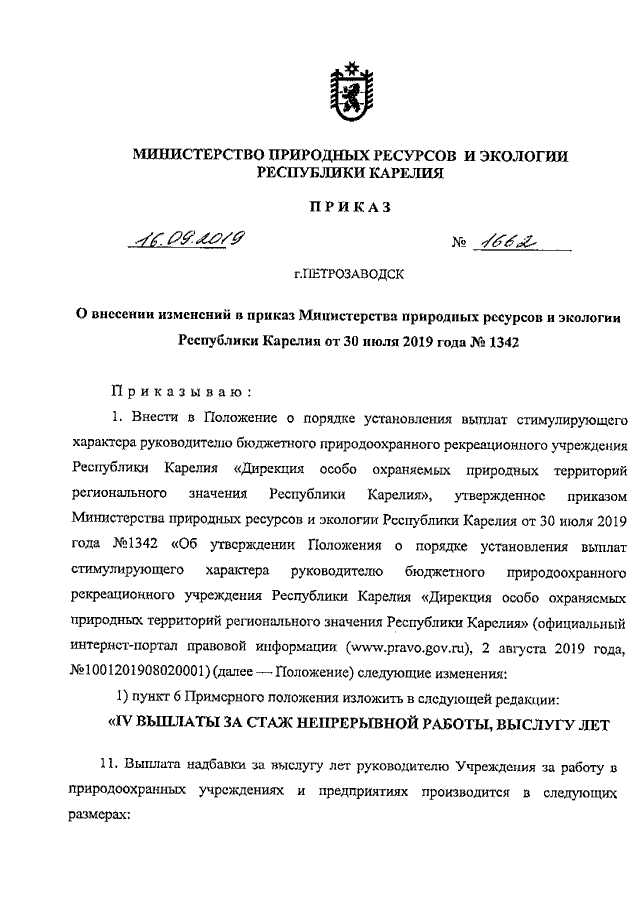 МИНИСТЕРСТВО ПРИРОДНЫХ РЕСУРСОВ И ЭКОЛОГИИ РЕСПУБЛИКИ КАРЕЛИЯ

ПРИКАЗ

16.09.2019 № 1662

г.ПЕТРОЗАВОДСК

О внесении изменений в приказ Министерства природных ресурсов и экологии Республики Карелия от 30 июля 2019 года № 1342

Приказываю:

1. Внести в Положение о порядке установления выплат стимулирующего характера руководителю бюджетного природоохранного рекреационного учреждения Республики Карелия «Дирекция особо охраняемых природных территорий регионального значения Республики Карелия», утвержденное приказом Министерства природных ресурсов и экологии Республики Карелия от 30 июля 2019 года №1342 «Об утверждении Положения о порядке установления выплат стимулирующего характера руководителю бюджетного природоохранного рекреационного учреждения Республики Карелия «Дирекция особо охраняемых природных территорий регионального значения Республики Карелия» (официальный интернет-портал правовой информации (www.pravo.gov.ru), 2 августа 2019 года, №1001201908020001) (далее — Положение) следующие изменения:

1) пункт 6 Примерного положения изложить в следующей редакции:

«IV ВЫПЛАТЫ ЗА СТАЖ НЕПРЕРЫВНОЙ РАБОТЫ, ВЫСЛУГУ ЛЕТ

11. Выплата надбавки за выслугу лет руководителю Учреждения за работу в природоохранных учреждениях и предприятиях производится в следующих размерах: